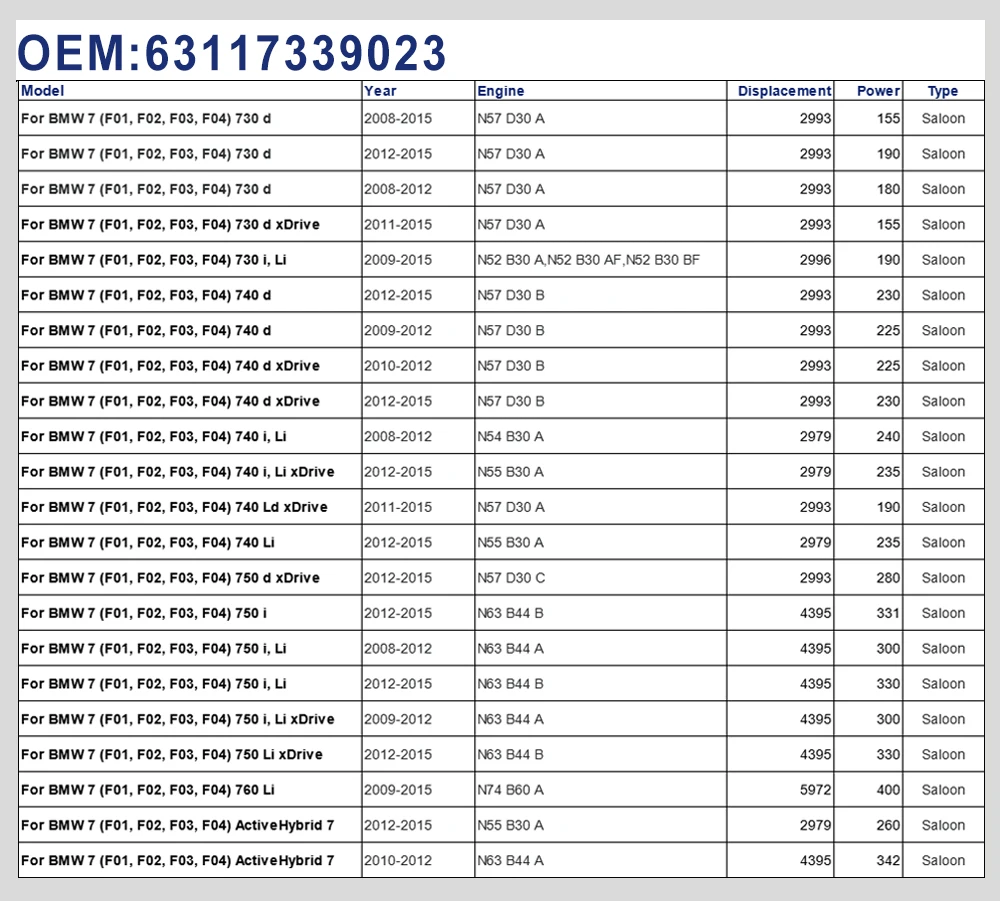 OEM:63117339023

| Model | Year | Engine | Displacement | Power | Type |
|---|---|---|---|---|---|
| For BMW 7 (F01, F02, F03, F04) 730 d | 2008-2015 | N57 D30 A | 2993 | 155 | Saloon |
| For BMW 7 (F01, F02, F03, F04) 730 d | 2012-2015 | N57 D30 A | 2993 | 190 | Saloon |
| For BMW 7 (F01, F02, F03, F04) 730 d | 2008-2012 | N57 D30 A | 2993 | 180 | Saloon |
| For BMW 7 (F01, F02, F03, F04) 730 d xDrive | 2011-2015 | N57 D30 A | 2993 | 155 | Saloon |
| For BMW 7 (F01, F02, F03, F04) 730 i, Li | 2009-2015 | N52 B30 A,N52 B30 AF,N52 B30 BF | 2996 | 190 | Saloon |
| For BMW 7 (F01, F02, F03, F04) 740 d | 2012-2015 | N57 D30 B | 2993 | 230 | Saloon |
| For BMW 7 (F01, F02, F03, F04) 740 d | 2009-2012 | N57 D30 B | 2993 | 225 | Saloon |
| For BMW 7 (F01, F02, F03, F04) 740 d xDrive | 2010-2012 | N57 D30 B | 2993 | 225 | Saloon |
| For BMW 7 (F01, F02, F03, F04) 740 d xDrive | 2012-2015 | N57 D30 B | 2993 | 230 | Saloon |
| For BMW 7 (F01, F02, F03, F04) 740 i, Li | 2008-2012 | N54 B30 A | 2979 | 240 | Saloon |
| For BMW 7 (F01, F02, F03, F04) 740 i, Li xDrive | 2012-2015 | N55 B30 A | 2979 | 235 | Saloon |
| For BMW 7 (F01, F02, F03, F04) 740 Ld xDrive | 2011-2015 | N57 D30 A | 2993 | 190 | Saloon |
| For BMW 7 (F01, F02, F03, F04) 740 Li | 2012-2015 | N55 B30 A | 2979 | 235 | Saloon |
| For BMW 7 (F01, F02, F03, F04) 750 d xDrive | 2012-2015 | N57 D30 C | 2993 | 280 | Saloon |
| For BMW 7 (F01, F02, F03, F04) 750 i | 2012-2015 | N63 B44 B | 4395 | 331 | Saloon |
| For BMW 7 (F01, F02, F03, F04) 750 i, Li | 2008-2012 | N63 B44 A | 4395 | 300 | Saloon |
| For BMW 7 (F01, F02, F03, F04) 750 i, Li | 2012-2015 | N63 B44 B | 4395 | 330 | Saloon |
| For BMW 7 (F01, F02, F03, F04) 750 i, Li xDrive | 2009-2012 | N63 B44 A | 4395 | 300 | Saloon |
| For BMW 7 (F01, F02, F03, F04) 750 Li xDrive | 2012-2015 | N63 B44 B | 4395 | 330 | Saloon |
| For BMW 7 (F01, F02, F03, F04) 760 Li | 2009-2015 | N74 B60 A | 5972 | 400 | Saloon |
| For BMW 7 (F01, F02, F03, F04) ActiveHybrid 7 | 2012-2015 | N55 B30 A | 2979 | 260 | Saloon |
| For BMW 7 (F01, F02, F03, F04) ActiveHybrid 7 | 2010-2012 | N63 B44 A | 4395 | 342 | Saloon |